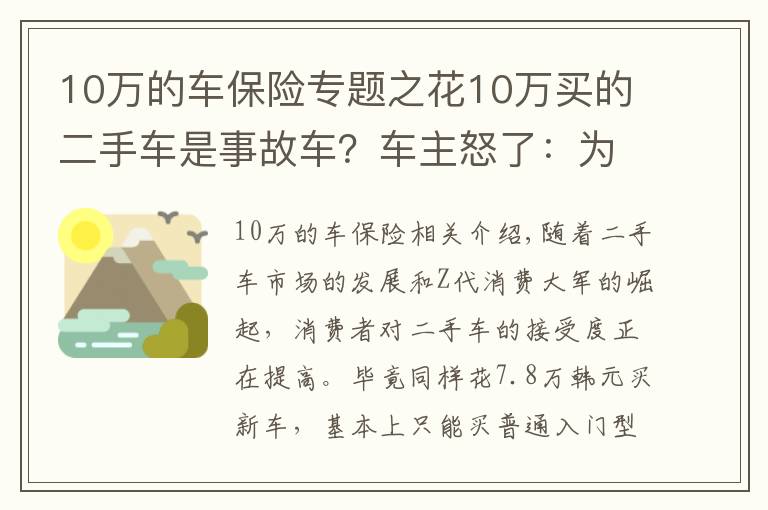 10万的车保险专题之花10万买的二手车是事故车？车主怒了：为

10万的车保险相关介绍，随着二手车市场的发展和Z代消费大军的崛起，消费者对二手车的接受度正在提高。毕竟同样花7.8万韩元买新车，基本上只能买普通入门型